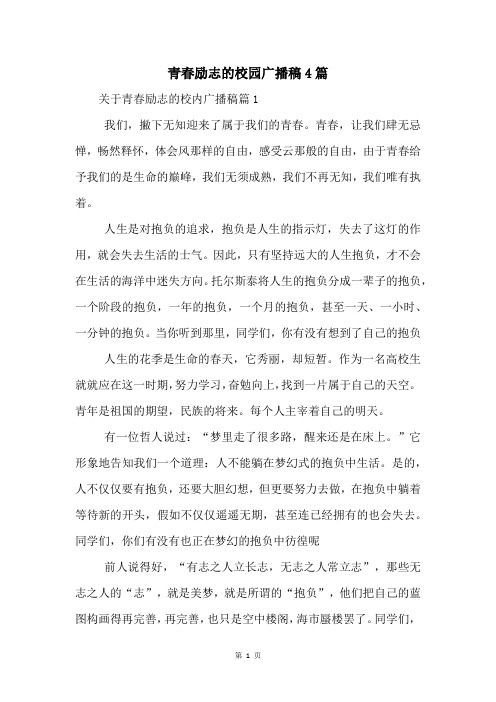 青春励志的校园广播稿4篇

关于青春励志的校内广播稿篇1

我们，撇下无知迎来了属于我们的青春。青春，让我们肆无忌惮，畅然释怀，体会风那样的自由，感受云那般的自由，由于青春给予我们的是生命的巅峰，我们无须成熟，我们不再无知，我们唯有执着。

人生是对抱负的追求，抱负是人生的指示灯，失去了这灯的作用，就会失去生活的士气。因此，只有坚持远大的人生抱负，才不会在生活的海洋中迷失方向。托尔斯泰将人生的抱负分成一辈子的抱负，一个阶段的抱负，一年的抱负，一个月的抱负，甚至一天、一小时、一分钟的抱负。当你听到那里，同学们，你有没有想到了自己的抱负

人生的花季是生命的春天，它秀丽，却短暂。作为一名高校生就就应在这一时期，努力学习，奋勉向上，找到一片属于自己的天空。青年是祖国的期望，民族的将来。每个人主宰着自己的明天。

有一位哲人说过：“梦里走了很多路，醒来还是在床上。”它形象地告知我们一个道理：人不能躺在梦幻式的抱负中生活。是的，人不仅仅要有抱负，还要大胆幻想，但更要努力去做，在抱负中躺着等待新的开头，假如不仅仅遥遥无期，甚至连已经拥有的也会失去。同学们，你们有没有也正在梦幻的抱负中彷徨呢

前人说得好，“有志之人立长志，无志之人常立志”，那些无志之人的“志”，就是美梦，就是所谓的“抱负”，他们把自己的蓝图构画得再完善，再完善，也只是空中楼阁，海市蜃楼罢了。同学们，

第 1 页